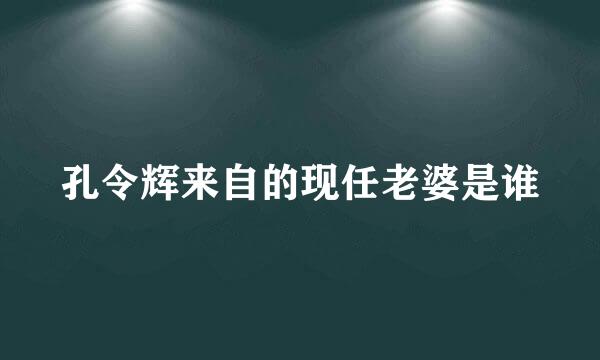 孔令辉来自的现任老婆是谁